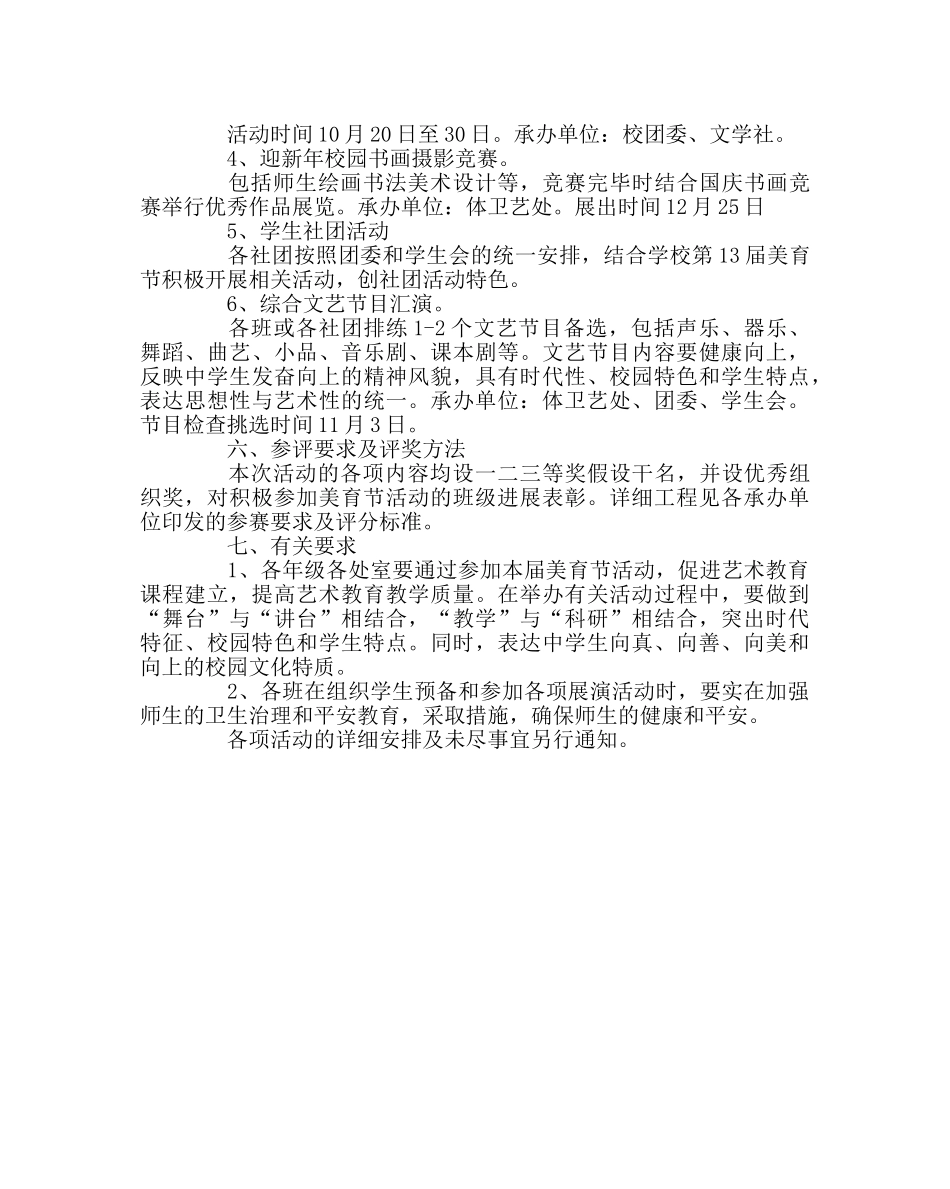 活动时间10月20日至30日。承办单位：校团委、文学社。

4、迎新年校园书画摄影竞赛。

包括师生绘画书法美术设计等，竞赛完毕时结合国庆书画竞赛举行优秀作品展览。承办单位：体卫艺处。展出时间12月25日

5、学生社团活动

各社团按照团委和学生会的统一安排，结合学校第13届美育节积极开展相关活动，创社团活动特色。

6、综合文艺节目汇演。

各班或各社团排练1-2个文艺节目备选，包括声乐、器乐、舞蹈、曲艺、小品、音乐剧、课本剧等。文艺节目内容要健康向上，反映中学生发奋向上的精神风貌，具有时代性、校园特色和学生特点，表达思想性与艺术性的统一。承办单位：体卫艺处、团委、学生会。节目检查挑选时间11月3日。

六、参评要求及评奖方法

本次活动的各项内容均设一二三等奖假设干名，并设优秀组织奖，对积极参加美育节活动的班级进展表彰。详细工程见各承办单位印发的参赛要求及评分标准。

七、有关要求

1、各年级各处室要通过参加本届美育节活动，促进艺术教育课程建立，提高艺术教育教学质量。在举办有关活动过程中，要做到“舞台”与“讲台”相结合，“教学”与“科研”相结合，突出时代特征、校园特色和学生特点。同时，表达中学生向真、向善、向美和向上的校园文化特质。

2、各班在组织学生预备和参加各项展演活动时，要实在加强师生的卫生治理和平安教育，采取措施，确保师生的健康和平安。

各项活动的详细安排及未尽事宜另行通知。